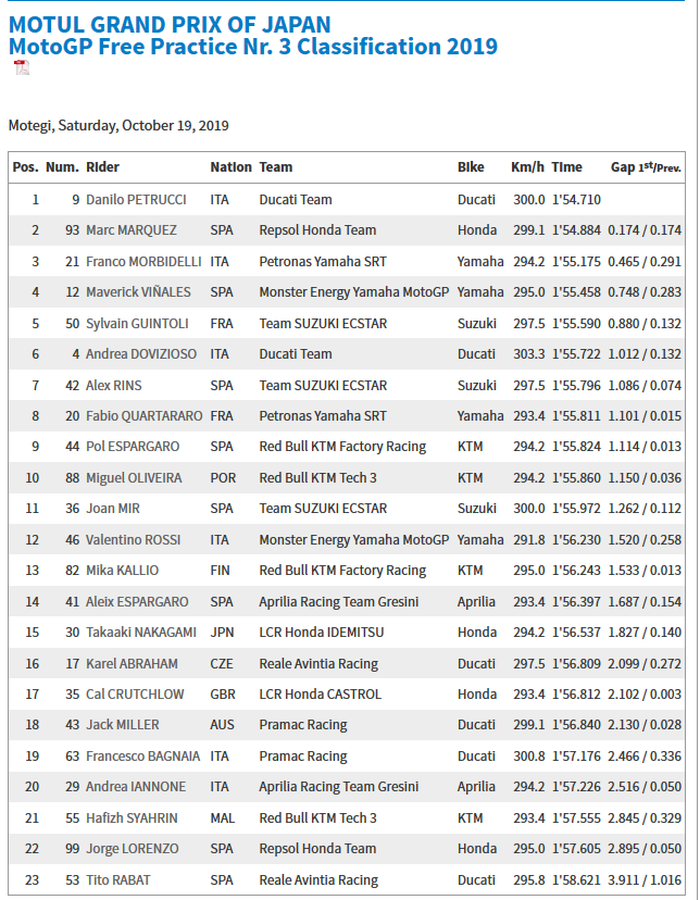 MOTUL GRAND PRIX OF JAPAN
MotoGP Free Practice Nr. 3 Classification 2019

Motegi, Saturday, October 19, 2019

| Pos. | Num. | Rider | Nation | Team | Bike | Km/h | Time | Gap 1st/Prev. |
|---|---|---|---|---|---|---|---|---|
| 1 | 9 | Danilo PETRUCCI | ITA | Ducati Team | Ducati | 300.0 | 1'54.710 | |
| 2 | 93 | Marc MARQUEZ | SPA | Repsol Honda Team | Honda | 299.1 | 1'54.884 | 0.174 / 0.174 |
| 3 | 21 | Franco MORBIDELLI | ITA | Petronas Yamaha SRT | Yamaha | 294.2 | 1'55.175 | 0.465 / 0.291 |
| 4 | 12 | Maverick VIÑALES | SPA | Monster Energy Yamaha MotoGP | Yamaha | 295.0 | 1'55.458 | 0.748 / 0.283 |
| 5 | 50 | Sylvain GUINTOLI | FRA | Team SUZUKI ECSTAR | Suzuki | 297.5 | 1'55.590 | 0.880 / 0.132 |
| 6 | 4 | Andrea DOVIZIOSO | ITA | Ducati Team | Ducati | 303.3 | 1'55.722 | 1.012 / 0.132 |
| 7 | 42 | Alex RINS | SPA | Team SUZUKI ECSTAR | Suzuki | 297.5 | 1'55.796 | 1.086 / 0.074 |
| 8 | 20 | Fabio QUARTARARO | FRA | Petronas Yamaha SRT | Yamaha | 293.4 | 1'55.811 | 1.101 / 0.015 |
| 9 | 44 | Pol ESPARGARO | SPA | Red Bull KTM Factory Racing | KTM | 294.2 | 1'55.824 | 1.114 / 0.013 |
| 10 | 88 | Miguel OLIVEIRA | POR | Red Bull KTM Tech 3 | KTM | 294.2 | 1'55.860 | 1.150 / 0.036 |
| 11 | 36 | Joan MIR | SPA | Team SUZUKI ECSTAR | Suzuki | 300.0 | 1'55.972 | 1.262 / 0.112 |
| 12 | 46 | Valentino ROSSI | ITA | Monster Energy Yamaha MotoGP | Yamaha | 291.8 | 1'56.230 | 1.520 / 0.258 |
| 13 | 82 | Mika KALLIO | FIN | Red Bull KTM Factory Racing | KTM | 295.0 | 1'56.243 | 1.533 / 0.013 |
| 14 | 41 | Aleix ESPARGARO | SPA | Aprilia Racing Team Gresini | Aprilia | 293.4 | 1'56.397 | 1.687 / 0.154 |
| 15 | 30 | Takaaki NAKAGAMI | JPN | LCR Honda IDEMITSU | Honda | 294.2 | 1'56.537 | 1.827 / 0.140 |
| 16 | 17 | Karel ABRAHAM | CZE | Reale Avintia Racing | Ducati | 297.5 | 1'56.809 | 2.099 / 0.272 |
| 17 | 35 | Cal CRUTCHLOW | GBR | LCR Honda CASTROL | Honda | 293.4 | 1'56.812 | 2.102 / 0.003 |
| 18 | 43 | Jack MILLER | AUS | Pramac Racing | Ducati | 299.1 | 1'56.840 | 2.130 / 0.028 |
| 19 | 63 | Francesco BAGNAIA | ITA | Pramac Racing | Ducati | 300.8 | 1'57.176 | 2.466 / 0.336 |
| 20 | 29 | Andrea IANNONE | ITA | Aprilia Racing Team Gresini | Aprilia | 294.2 | 1'57.226 | 2.516 / 0.050 |
| 21 | 55 | Hafizh SYAHRIN | MAL | Red Bull KTM Tech 3 | KTM | 293.4 | 1'57.555 | 2.845 / 0.329 |
| 22 | 99 | Jorge LORENZO | SPA | Repsol Honda Team | Honda | 295.0 | 1'57.605 | 2.895 / 0.050 |
| 23 | 53 | Tito RABAT | SPA | Reale Avintia Racing | Ducati | 295.8 | 1'58.621 | 3.911 / 1.016 |